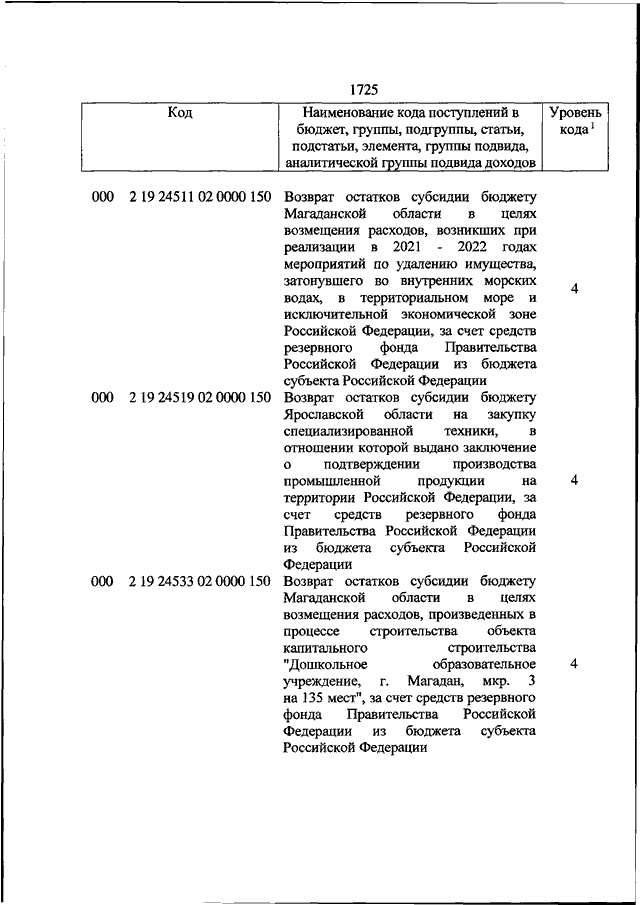 1725

| Код | Наименование кода поступлений в бюджет, группы, подгруппы, статьи, подстатьи, элемента, группы подвида, аналитической группы подвида доходов | Уровень кода $^1$ |
|---|---|---|
| 000 2 19 24511 02 0000 150 | Возврат остатков субсидии бюджету Магаданской области в целях возмещения расходов, возникших при реализации в 2021 - 2022 годах мероприятий по удалению имущества, затонувшего во внутренних морских водах, в территориальном море и исключительной экономической зоне Российской Федерации, за счет средств резервного фонда Правительства Российской Федерации из бюджета субъекта Российской Федерации | 4 |
| 000 2 19 24519 02 0000 150 | Возврат остатков субсидии бюджету Ярославской области на закупку специализированной техники, в отношении которой выдано заключение о подтверждении производства промышленной продукции на территории Российской Федерации, за счет средств резервного фонда Правительства Российской Федерации из бюджета субъекта Российской Федерации | 4 |
| 000 2 19 24533 02 0000 150 | Возврат остатков субсидии бюджету Магаданской области в целях возмещения расходов, произведенных в процессе строительства объекта капитального строительства "Дошкольное образовательное учреждение, г. Магадан, мкр. 3 на 135 мест", за счет средств резервного фонда Правительства Российской Федерации из бюджета субъекта Российской Федерации | 4 |